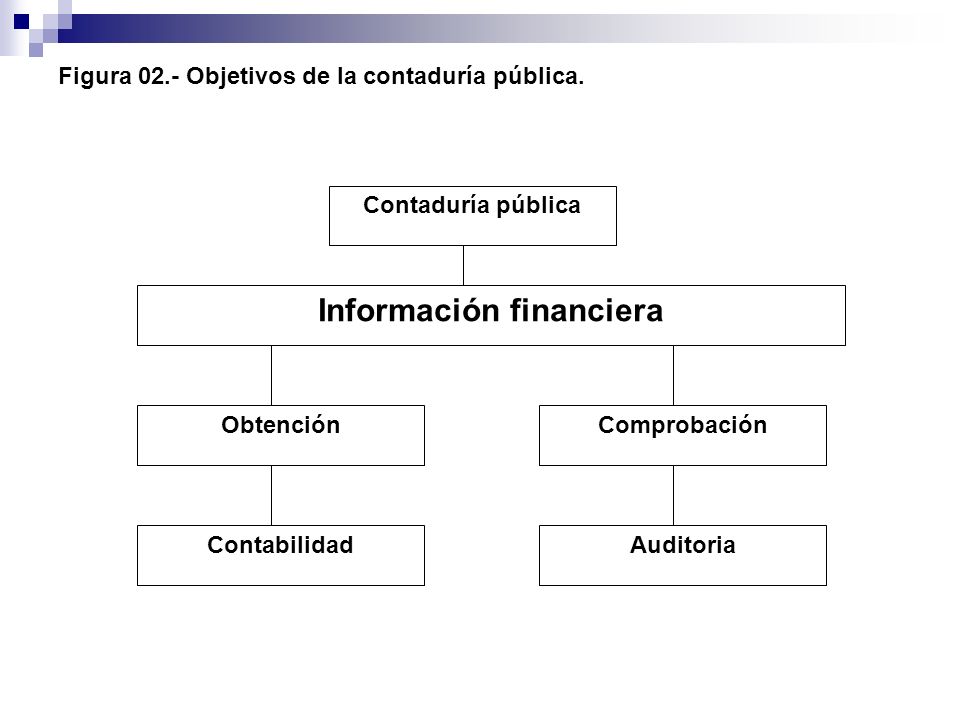 Figura 02.- Objetivos de la contaduría pública.

Contaduría pública

Información financiera

Obtención

Comprobación

Contabilidad

Auditoria